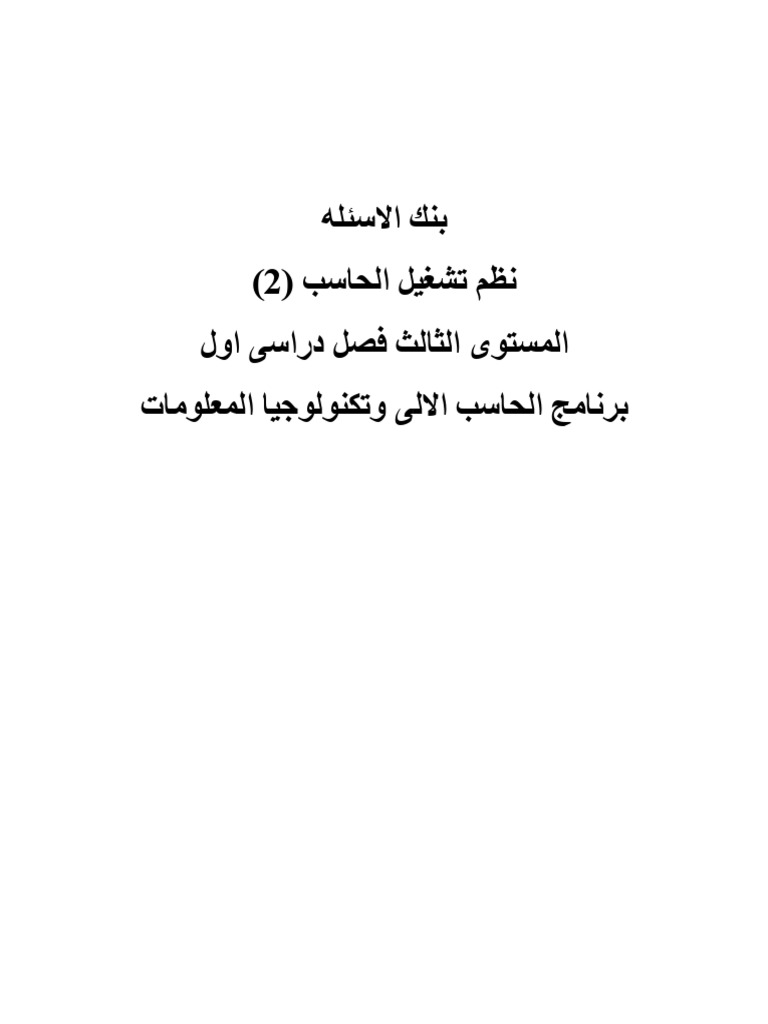 بنك الاسئله

نظم تشغيل الحاسب (2)

المستوى الثالث فصل دراسى اول

برنامج الحاسب الالى وتكنولوجيا المعلومات